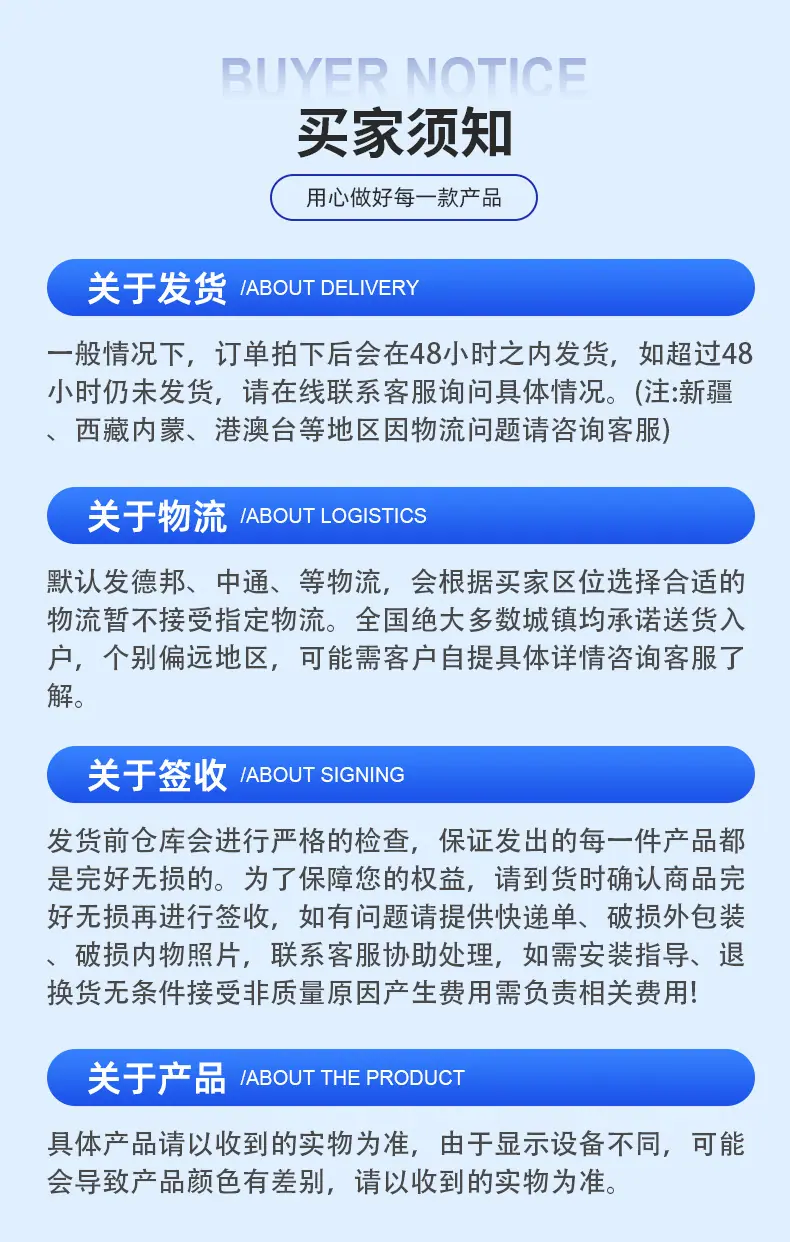 BUYER NOTICE

买家须知

用心做好每一款产品

关于发货 /ABOUT DELIVERY

一般情况下，订单拍下后会在48小时之内发货，如超过48小时仍未发货，请在线联系客服询问具体情况。(注:新疆、西藏内蒙、港澳台等地区因物流问题请咨询客服)

关于物流 /ABOUT LOGISTICS

默认发德邦、中通、等物流，会根据买家区位选择合适的物流暂不接受指定物流。全国绝大多数城镇均承诺送货入户，个别偏远地区，可能需客户自提具体详情咨询客服了解。

关于签收 /ABOUT SIGNING

发货前仓库会进行严格的检查，保证发出的每一件产品都是完好无损的。为了保障您的权益，请到货时确认商品完好无损再进行签收，如有问题请提供快递单、破损外包装、破损内物照片，联系客服协助处理，如需安装指导、退换货无条件接受非质量原因产生费用需负责相关费用!

关于产品 /ABOUT THE PRODUCT

具体产品请以收到的实物为准，由于显示设备不同，可能会导致产品颜色有差别，请以收到的实物为准。